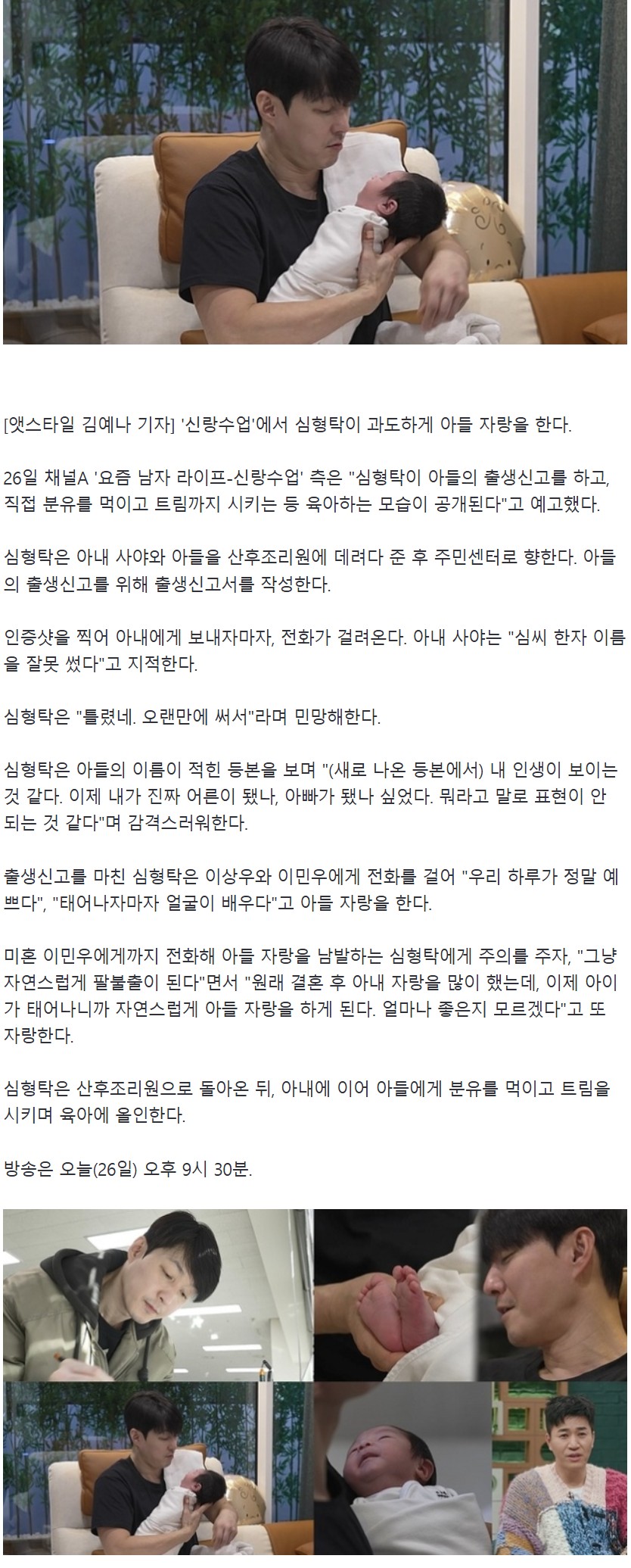 [앳스타일 김예나 기자] '신랑수업'에서 심형탁이 과도하게 아들 자랑을 한다.

26일 채널A '요즘 남자 라이프-신랑수업' 측은 "심형탁이 아들의 출생신고를 하고, 직접 분유를 먹이고 트림까지 시키는 등 육아하는 모습이 공개된다"고 예고했다.

심형탁은 아내 사야와 아들을 산후조리원에 데려다 준 후 주민센터로 향한다. 아들의 출생신고를 위해 출생신고서를 작성한다.

인증샷을 찍어 아내에게 보내자마자, 전화가 걸려온다. 아내 사야는 "심씨 한자 이름을 잘못 썼다"고 지적한다.

심형탁은 "틀렸네. 오랜만에 써서"라며 민망해한다.

심형탁은 아들의 이름이 적힌 등본을 보며 "(새로 나온 등본에서) 내 인생이 보이는 것 같다. 이제 내가 진짜 어른이 됐나, 아빠가 됐나 싶었다. 뭐라고 말로 표현이 안 되는 것 같다"며 감격스러워한다.

출생신고를 마친 심형탁은 이상우와 이민우에게 전화를 걸어 "우리 하루가 정말 예쁘다", "태어나자마자 얼굴이 배우다"고 아들 자랑을 한다.

미혼 이민우에게까지 전화해 아들 자랑을 남발하는 심형탁에게 주의를 주자, "그냥 자연스럽게 팔불출이 된다"면서 "원래 결혼 후 아내 자랑을 많이 했는데, 이제 아이가 태어나니까 자연스럽게 아들 자랑을 하게 된다. 얼마나 좋은지 모르겠다"고 또 자랑한다.

심형탁은 산후조리원으로 돌아온 뒤, 아내에 이어 아들에게 분유를 먹이고 트림을 시키며 육아에 올인한다.

방송은 오늘(26일) 오후 9시 30분.